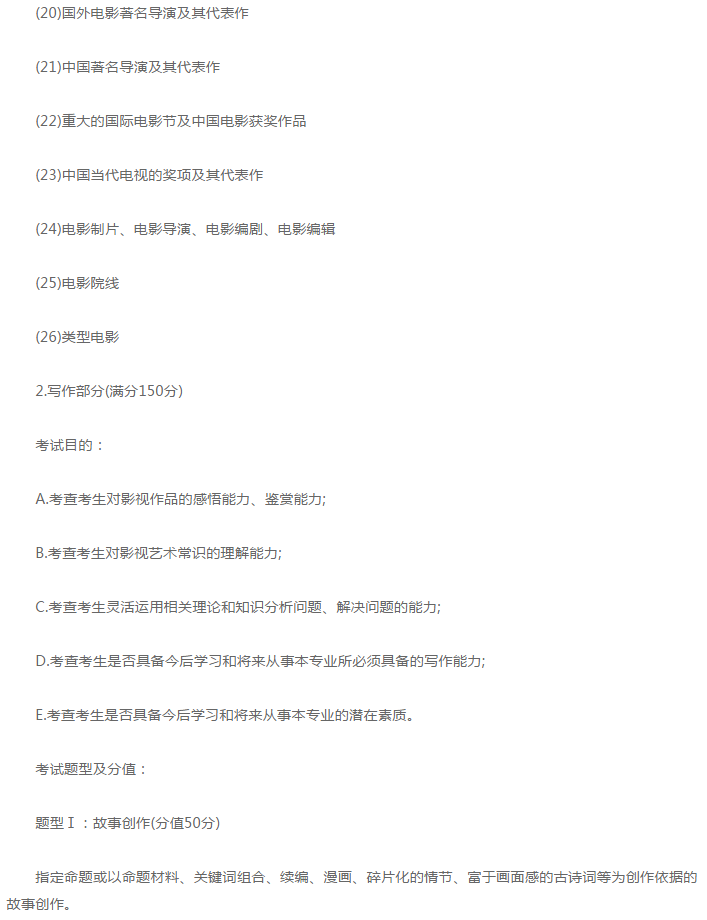 (20)国外电影著名导演及其代表作

(21)中国著名导演及其代表作

(22)重大的国际电影节及中国电影获奖作品

(23)中国当代电视的奖项及其代表作

(24)电影制片、电影导演、电影编剧、电影编辑

(25)电影院线

(26)类型电影

2.写作部分(满分150分)

考试目的：

A.考查考生对影视作品的感悟能力、鉴赏能力;

B.考查考生对影视艺术常识的理解能力;

C.考查考生灵活运用相关理论和知识分析问题、解决问题的能力;

D.考查考生是否具备今后学习和将来从事本专业所必须具备的写作能力;

E.考查考生是否具备今后学习和将来从事本专业的潜在素质。

考试题型及分值：

题型Ⅰ：故事创作(分值50分)

指定命题或以命题材料、关键词组合、续编、漫画、碎片化的情节、富于画面感的古诗词等为创作依据的故事创作。